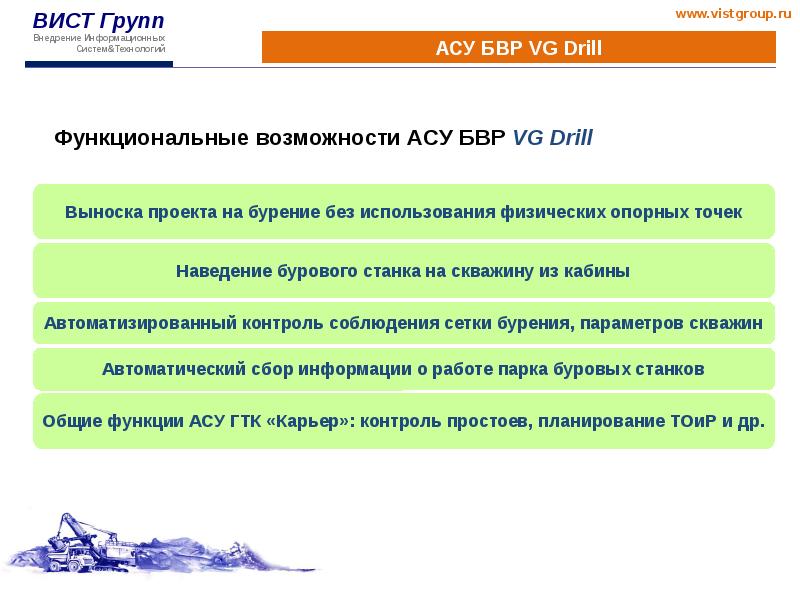 ВИСТ Групп
Внедрение Информационных Систем&Технологий

www.vistgroup.ru

АСУ БВР VG Drill

Функциональные возможности АСУ БВР VG Drill

Выноска проекта на бурение без использования физических опорных точек

Наведение бурового станка на скважину из кабины

Автоматизированный контроль соблюдения сетки бурения, параметров скважин

Автоматический сбор информации о работе парка буровых станков

Общие функции АСУ ГТК «Карьер»: контроль простоев, планирование ТОиР и др.